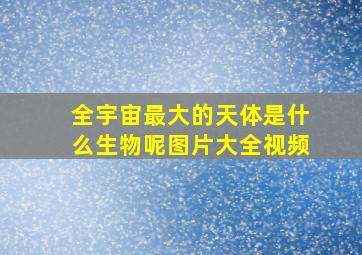 全宇宙最大的天体是什么生物呢图片大全视频